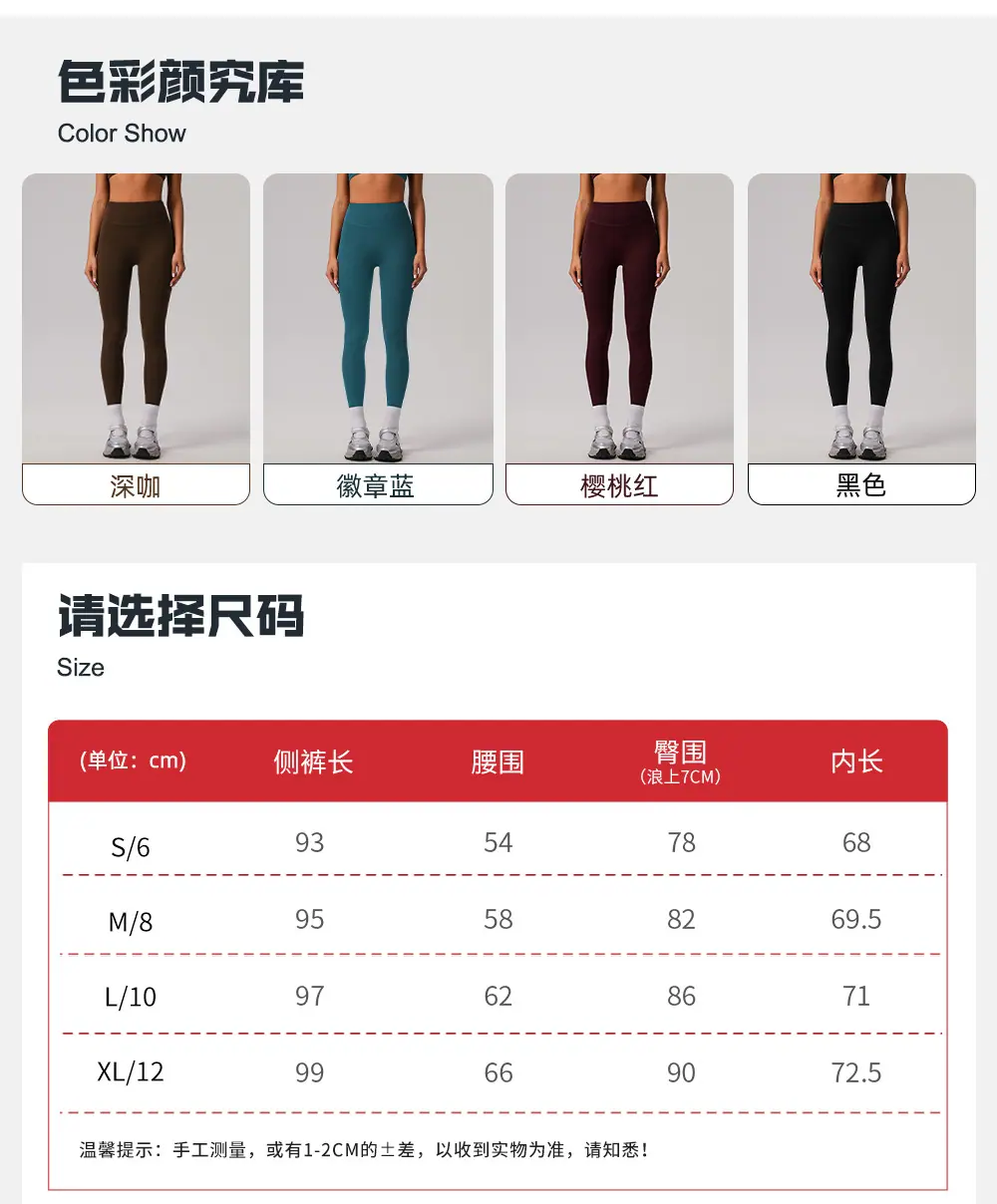 色彩颜究库
Color Show

深咖 徽章蓝 樱桃红 黑色

请选择尺码
Size

| (单位：cm) | 侧裤长 | 腰围 | 臀围（浪上7CM） | 内长 |
|---|---|---|---|---|
| S/6 | 93 | 54 | 78 | 68 |
| M/8 | 95 | 58 | 82 | 69.5 |
| L/10 | 97 | 62 | 86 | 71 |
| XL/12 | 99 | 66 | 90 | 72.5 |

温馨提示：手工测量，或有1-2CM的±差，以收到实物为准，请知悉！